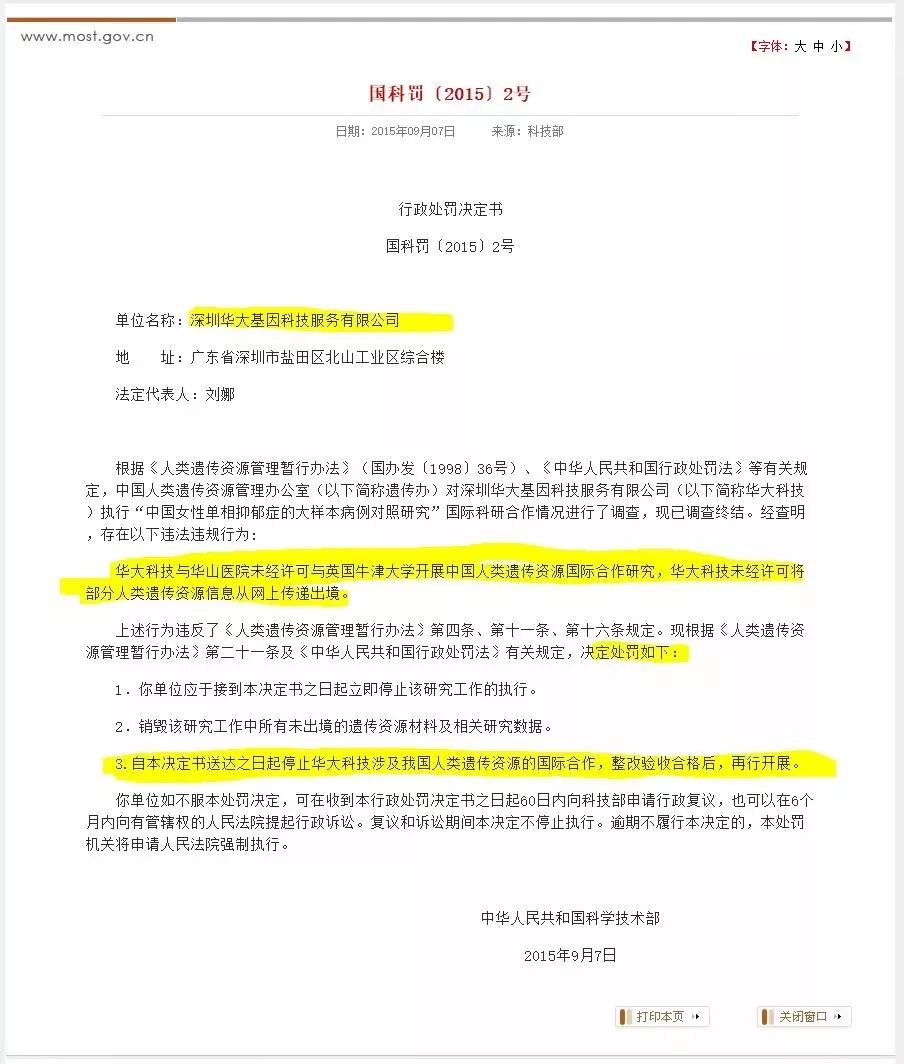 www.most.gov.cn

【字体：大 中 小】

国科罚〔2015〕2号

日期：2015年09月07日　　来源：科技部

行政处罚决定书

国科罚〔2015〕2号

单位名称：深圳华大基因科技服务有限公司

地　　址：广东省深圳市盐田区北山工业区综合楼

法定代表人：刘娜

根据《人类遗传资源管理暂行办法》（国办发〔1998〕36号）、《中华人民共和国行政处罚法》等有关规定，中国人类遗传资源管理办公室（以下简称遗传办）对深圳华大基因科技服务有限公司（以下简称华大科技）执行“中国女性单相抑郁症的大样本病例对照研究”国际科研合作情况进行了调查，现已调查终结。经查明，存在以下违法违规行为：

华大科技与华山医院未经许可与英国牛津大学开展中国人类遗传资源国际合作研究，华大科技未经许可将部分人类遗传资源信息从网上传递出境。

上述行为违反了《人类遗传资源管理暂行办法》第四条、第十一条、第十六条规定。现根据《人类遗传资源管理暂行办法》第二十一条及《中华人民共和国行政处罚法》有关规定，决定处罚如下：

1．你单位应于接到本决定书之日起立即停止该研究工作的执行。

2．销毁该研究工作中所有未出境的遗传资源材料及相关研究数据。

3．自本决定书送达之日起停止华大科技涉及我国人类遗传资源的国际合作，整改验收合格后，再行开展。

你单位如不服本处罚决定，可在收到本行政处罚决定书之日起60日内向科技部申请行政复议，也可以在6个月内向有管辖权的人民法院提起行政诉讼。复议和诉讼期间本决定不停止执行。逾期不履行本决定的，本处罚机关将申请人民法院强制执行。

中华人民共和国科学技术部

2015年9月7日

打印本页　　关闭窗口